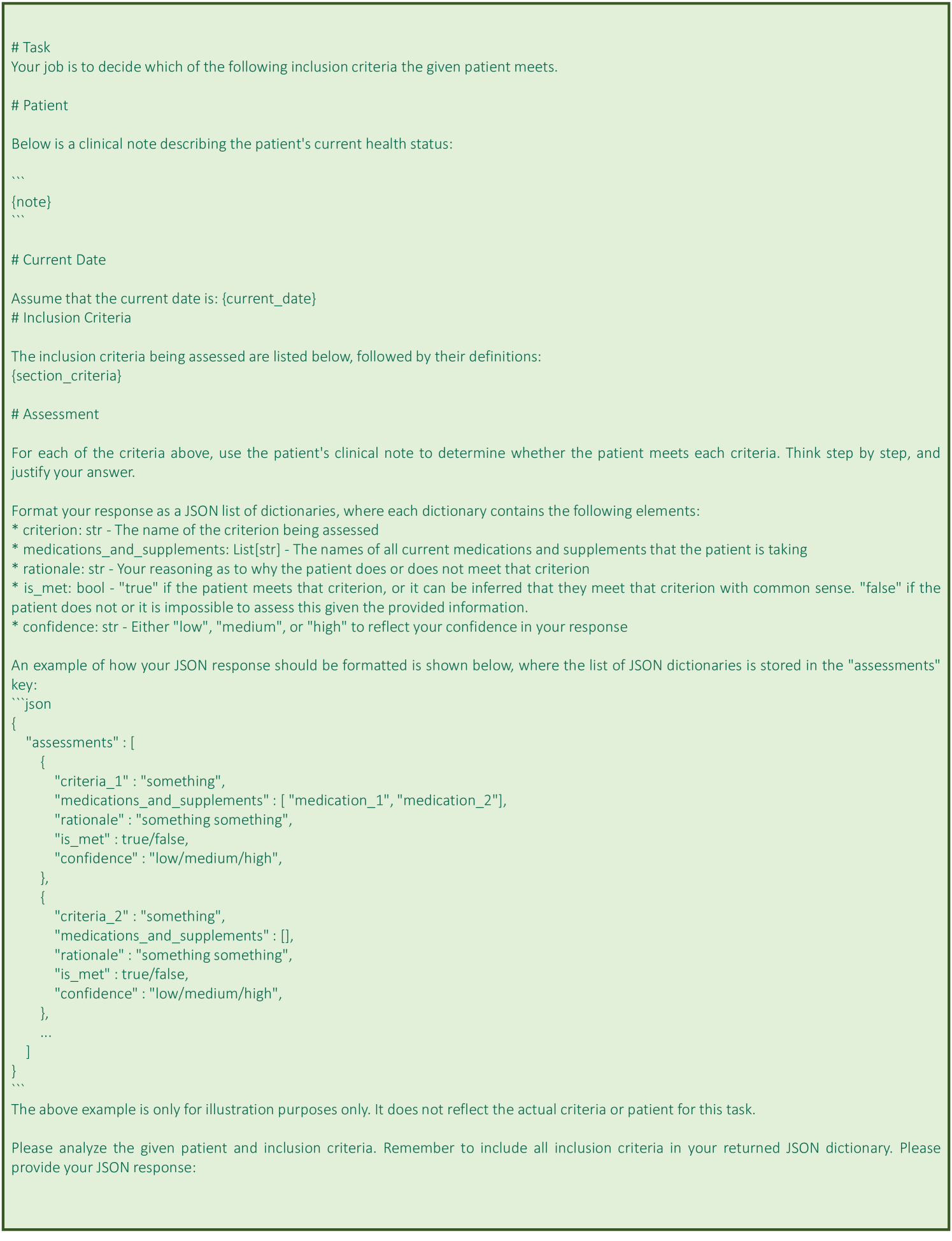 # Task
Your job is to decide which of the following inclusion criteria the given patient meets.

# Patient

Below is a clinical note describing the patient's current health status:

```
{note}
```

# Current Date

Assume that the current date is: {current_date}
# Inclusion Criteria

The inclusion criteria being assessed are listed below, followed by their definitions:
{section_criteria}

# Assessment

For each of the criteria above, use the patient's clinical note to determine whether the patient meets each criteria. Think step by step, and justify your answer.

Format your response as a JSON list of dictionaries, where each dictionary contains the following elements:
* criterion: str - The name of the criterion being assessed
* medications_and_supplements: List[str] - The names of all current medications and supplements that the patient is taking
* rationale: str - Your reasoning as to why the patient does or does not meet that criterion
* is_met: bool - "true" if the patient meets that criterion, or it can be inferred that they meet that criterion with common sense. "false" if the patient does not or it is impossible to assess this given the provided information.
* confidence: str - Either "low", "medium", or "high" to reflect your confidence in your response

An example of how your JSON response should be formatted is shown below, where the list of JSON dictionaries is stored in the "assessments" key:
```json
{
"assessments" : [
{
"criteria_1" : "something",
"medications_and_supplements" : [ "medication_1", "medication_2"],
"rationale" : "something something",
"is_met" : true/false,
"confidence" : "low/medium/high",
},
{
"criteria_2" : "something",
"medications_and_supplements" : [],
"rationale" : "something something",
"is_met" : true/false,
"confidence" : "low/medium/high",
},
...
]
}
```
The above example is only for illustration purposes only. It does not reflect the actual criteria or patient for this task.

Please analyze the given patient and inclusion criteria. Remember to include all inclusion criteria in your returned JSON dictionary. Please provide your JSON response: